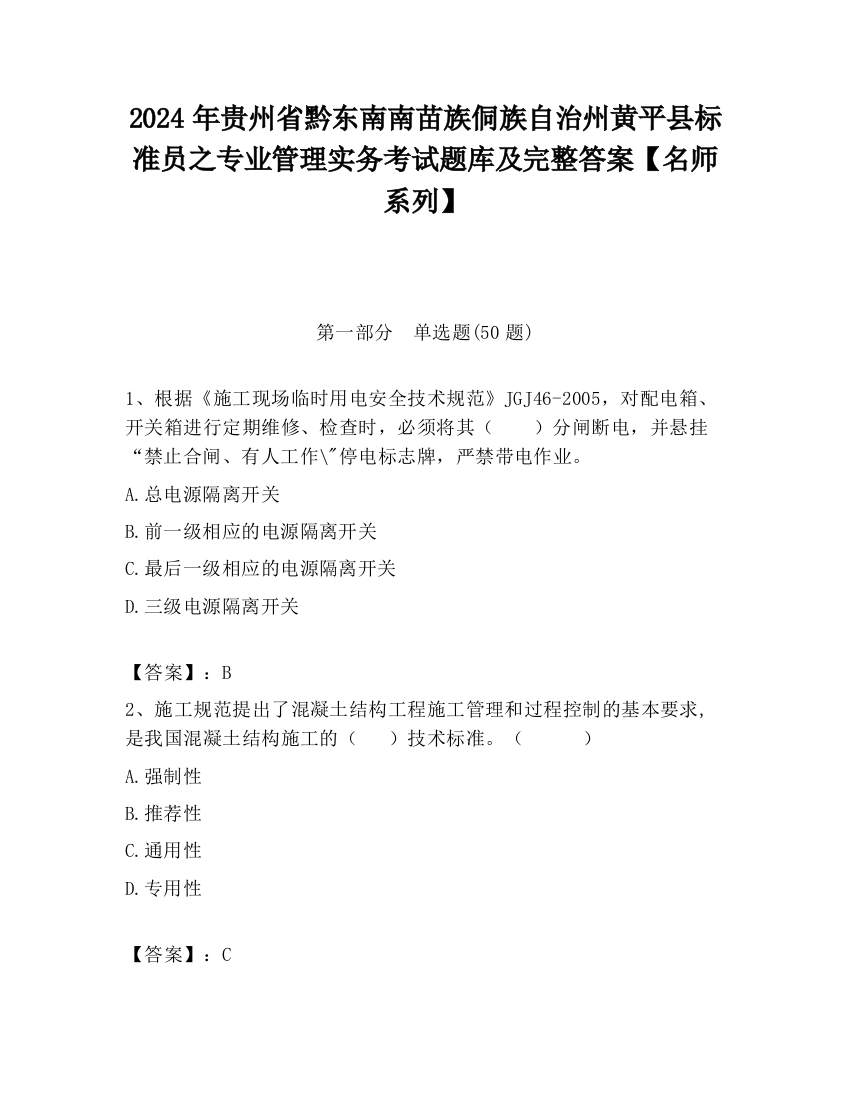 2024 年贵州省黔东南南苗族侗族自治州黄平县标准员之专业管理实务考试题库及完整答案【名师系列】

第一部分　单选题(50 题)

1、根据《施工现场临时用电安全技术规范》JGJ46-2005，对配电箱、开关箱进行定期维修、检查时，必须将其（　　）分闸断电，并悬挂“禁止合闸、有人工作\"停电标志牌，严禁带电作业。

A.总电源隔离开关

B.前一级相应的电源隔离开关

C.最后一级相应的电源隔离开关

D.三级电源隔离开关

【答案】：B

2、施工规范提出了混凝土结构工程施工管理和过程控制的基本要求，是我国混凝土结构施工的（　　）技术标准。（　　　）

A.强制性

B.推荐性

C.通用性

D.专用性

【答案】：C